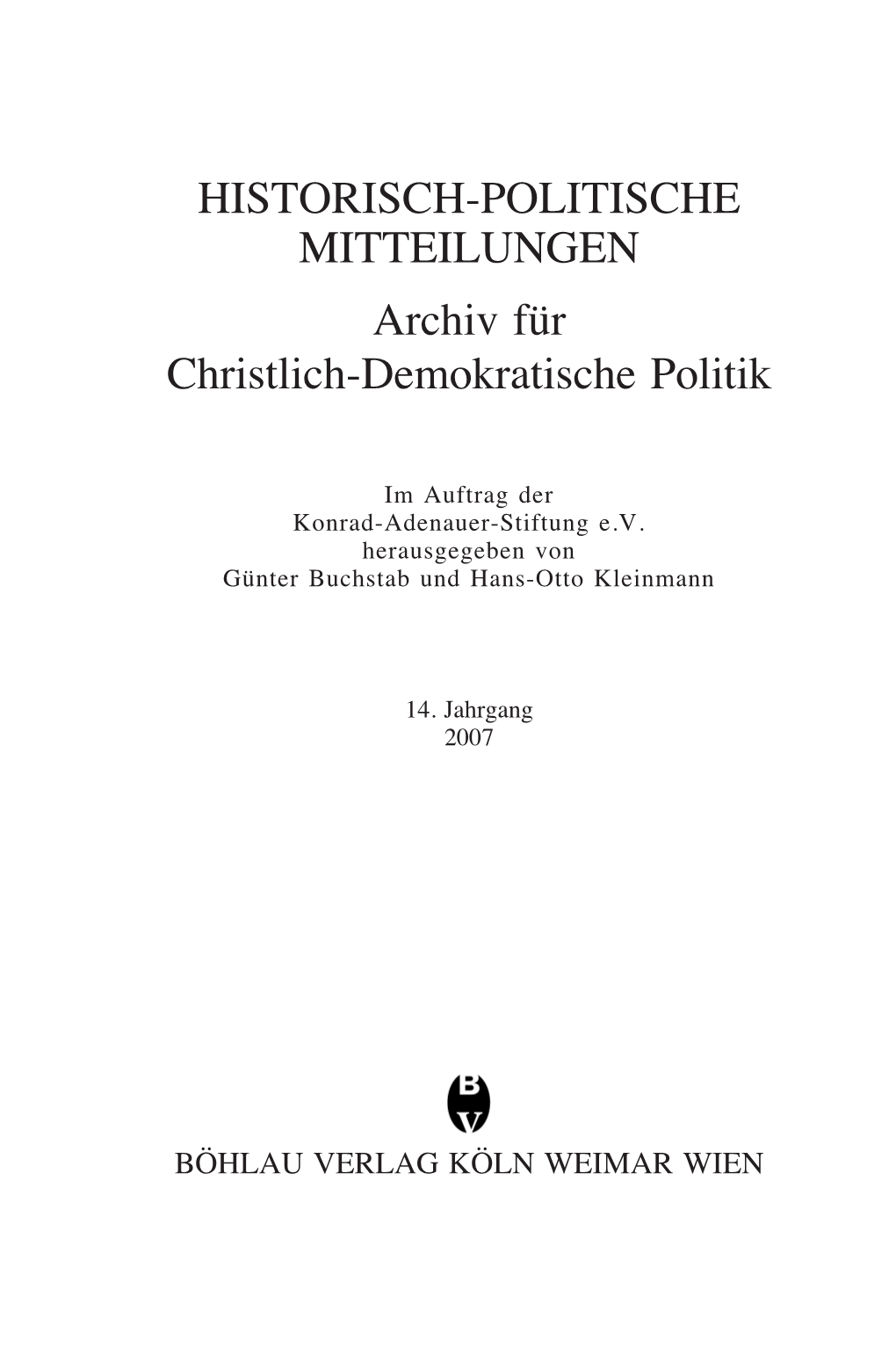 HISTORISCH-POLITISCHE MITTEILUNGEN
Archiv für Christlich-Demokratische Politik

Im Auftrag der
Konrad-Adenauer-Stiftung e.V.
herausgegeben von
Günter Buchstab und Hans-Otto Kleinmann

14. Jahrgang
2007

B
V

BÖHLAU VERLAG KÖLN WEIMAR WIEN